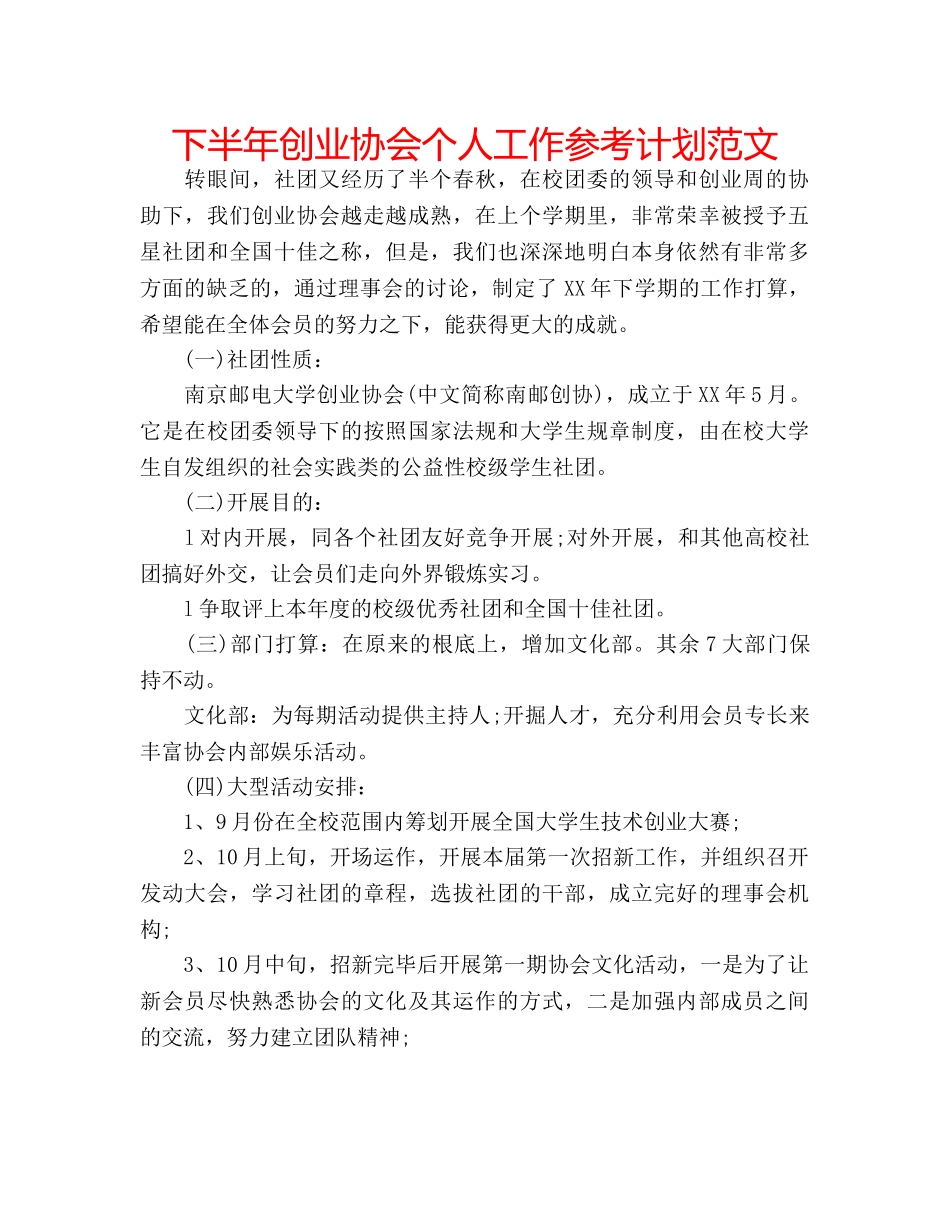 下半年创业协会个人工作参考计划范文

转眼间，社团又经历了半个春秋，在校团委的领导和创业周的协助下，我们创业协会越走越成熟，在上个学期里，非常荣幸被授予五星社团和全国十佳之称，但是，我们也深深地明白本身依然有非常多方面的缺乏的，通过理事会的讨论，制定了XX年下学期的工作打算，希望能在全体会员的努力之下，能获得更大的成就。

(一)社团性质：

南京邮电大学创业协会(中文简称南邮创协)，成立于XX年5月。它是在校团委领导下的按照国家法规和大学生规章制度，由在校大学生自发组织的社会实践类的公益性校级学生社团。

(二)开展目的：

l对内开展，同各个社团友好竞争开展;对外开展，和其他高校社团搞好外交，让会员们走向外界锻炼实习。

l争取评上本年度的校级优秀社团和全国十佳社团。

(三)部门打算：在原来的根底上，增加文化部。其余7大部门保持不动。

文化部：为每期活动提供主持人;开掘人才，充分利用会员专长来丰富协会内部娱乐活动。

(四)大型活动安排：

1、9月份在全校范围内筹划开展全国大学生技术创业大赛;

2、10月上旬，开场运作，开展本届第一次招新工作，并组织召开发动大会，学习社团的章程，选拔社团的干部，成立完好的理事会机构;

3、10月中旬，招新完毕后开展第一期协会文化活动，一是为了让新会员尽快熟悉协会的文化及其运作的方式，二是加强内部成员之间的交流，努力建立团队精神;